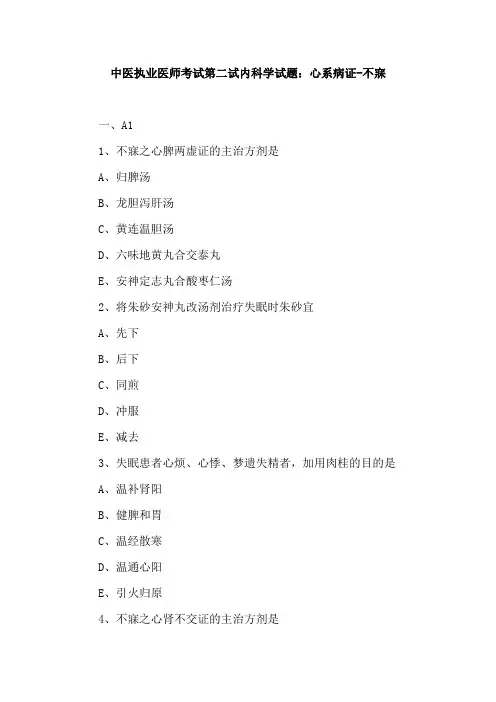 中医执业医师考试第二试内科学试题：心系病证-不寐

一、A1

1、不寐之心脾两虚证的主治方剂是

A、归脾汤

B、龙胆泻肝汤

C、黄连温胆汤

D、六味地黄丸合交泰丸

E、安神定志丸合酸枣仁汤

2、将朱砂安神丸改汤剂治疗失眠时朱砂宜

A、先下

B、后下

C、同煎

D、冲服

E、减去

3、失眠患者心烦、心悸、梦遗失精者，加用肉桂的目的是

A、温补肾阳

B、健脾和胃

C、温经散寒

D、温通心阳

E、引火归原

4、不寐之心肾不交证的主治方剂是